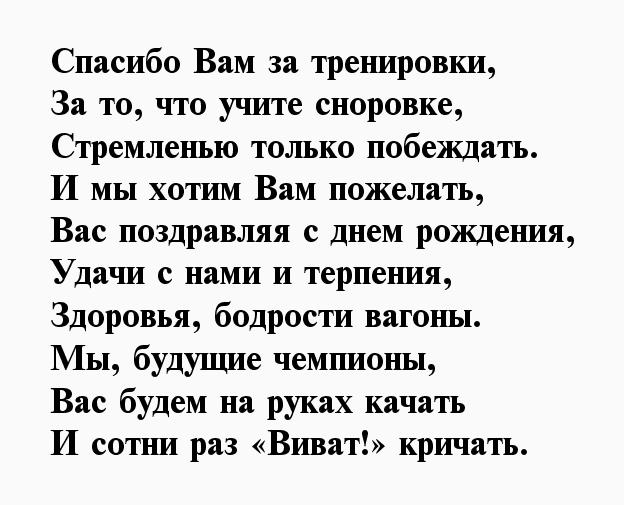 Спасибо Вам за тренировки,
За то, что учите сноровке,
Стремленью только побеждать.
И мы хотим Вам пожелать,
Вас поздравляя с днем рождения,
Удачи с нами и терпения,
Здоровья, бодрости вагоны.
Мы, будущие чемпионы,
Вас будем на руках качать
И сотни раз «Виват!» кричать.